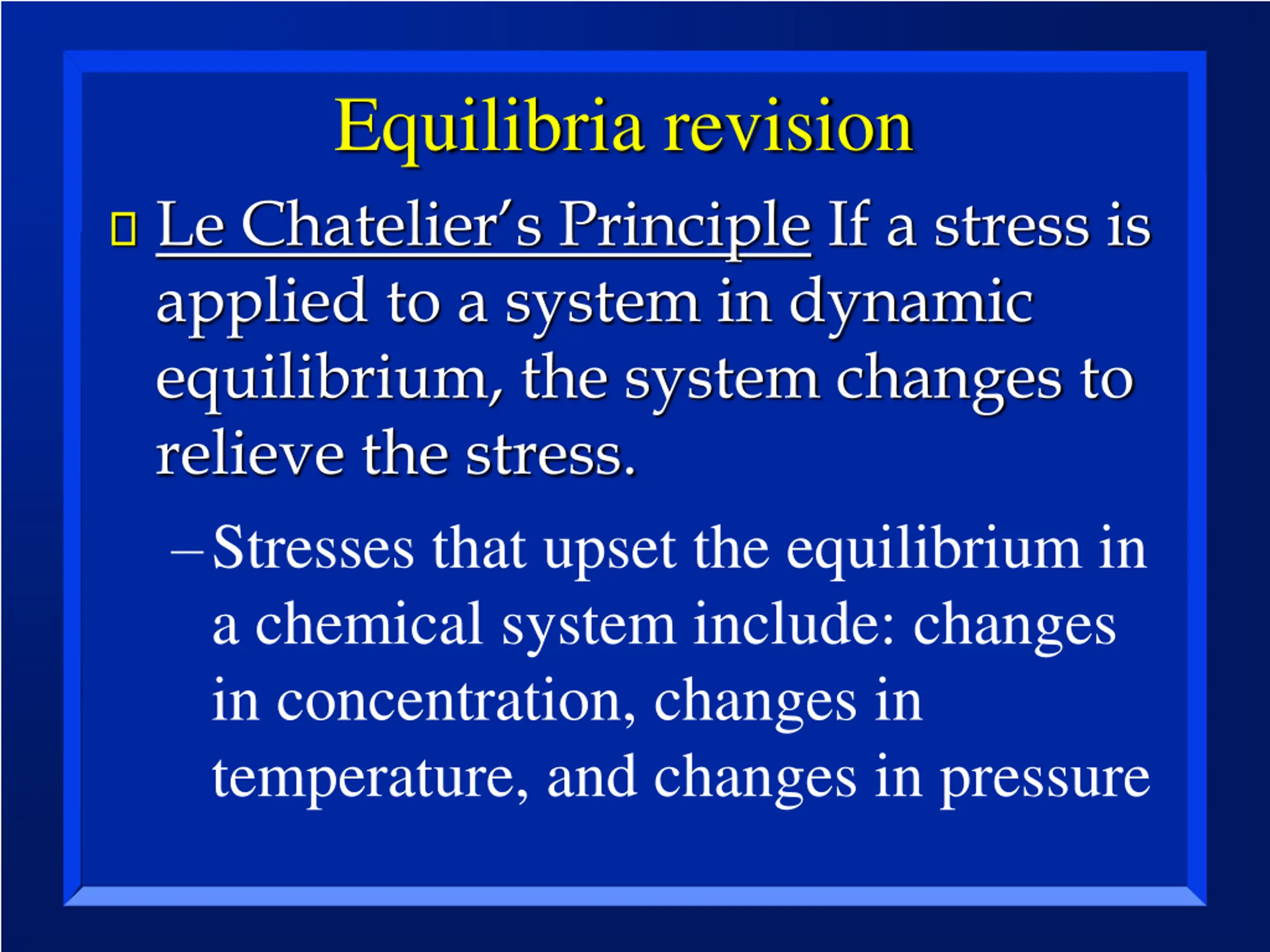 Equilibria revision

Le Chatelier's Principle If a stress is applied to a system in dynamic equilibrium, the system changes to relieve the stress.

– Stresses that upset the equilibrium in a chemical system include: changes in concentration, changes in temperature, and changes in pressure